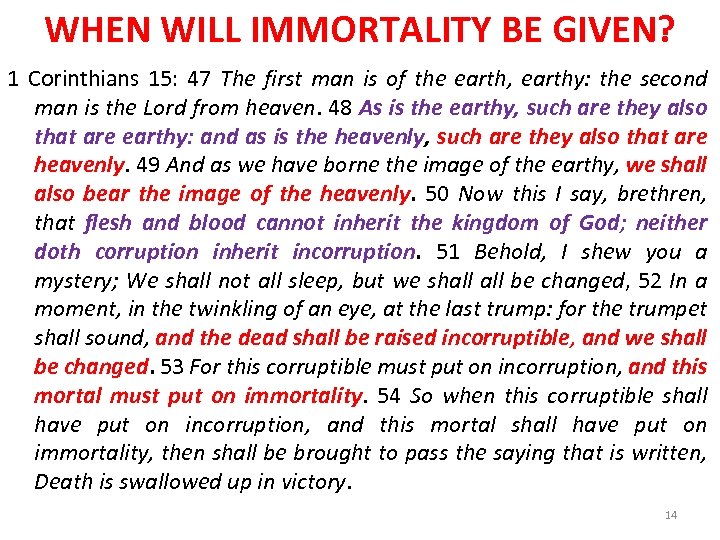 WHEN WILL IMMORTALITY BE GIVEN?

1 Corinthians 15: 47 The first man is of the earth, earthy: the second man is the Lord from heaven. 48 As is the earthy, such are they also that are earthy: and as is the heavenly, such are they also that are heavenly. 49 And as we have borne the image of the earthy, we shall also bear the image of the heavenly. 50 Now this I say, brethren, that flesh and blood cannot inherit the kingdom of God; neither doth corruption inherit incorruption. 51 Behold, I shew you a mystery; We shall not all sleep, but we shall all be changed, 52 In a moment, in the twinkling of an eye, at the last trump: for the trumpet shall sound, and the dead shall be raised incorruptible, and we shall be changed. 53 For this corruptible must put on incorruption, and this mortal must put on immortality. 54 So when this corruptible shall have put on incorruption, and this mortal shall have put on immortality, then shall be brought to pass the saying that is written, Death is swallowed up in victory.

14